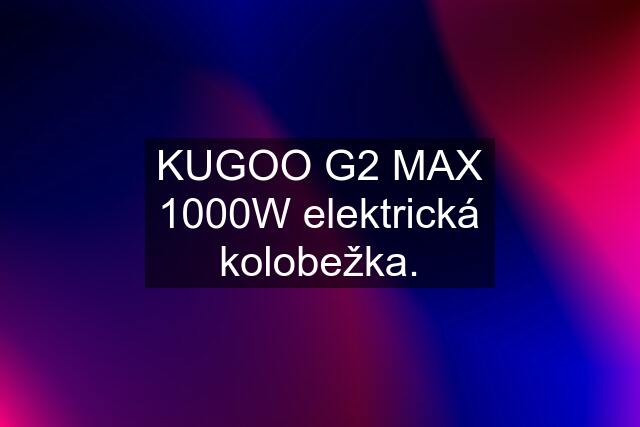 KUGOO G2 MAX 1000W elektrická kolobežka.